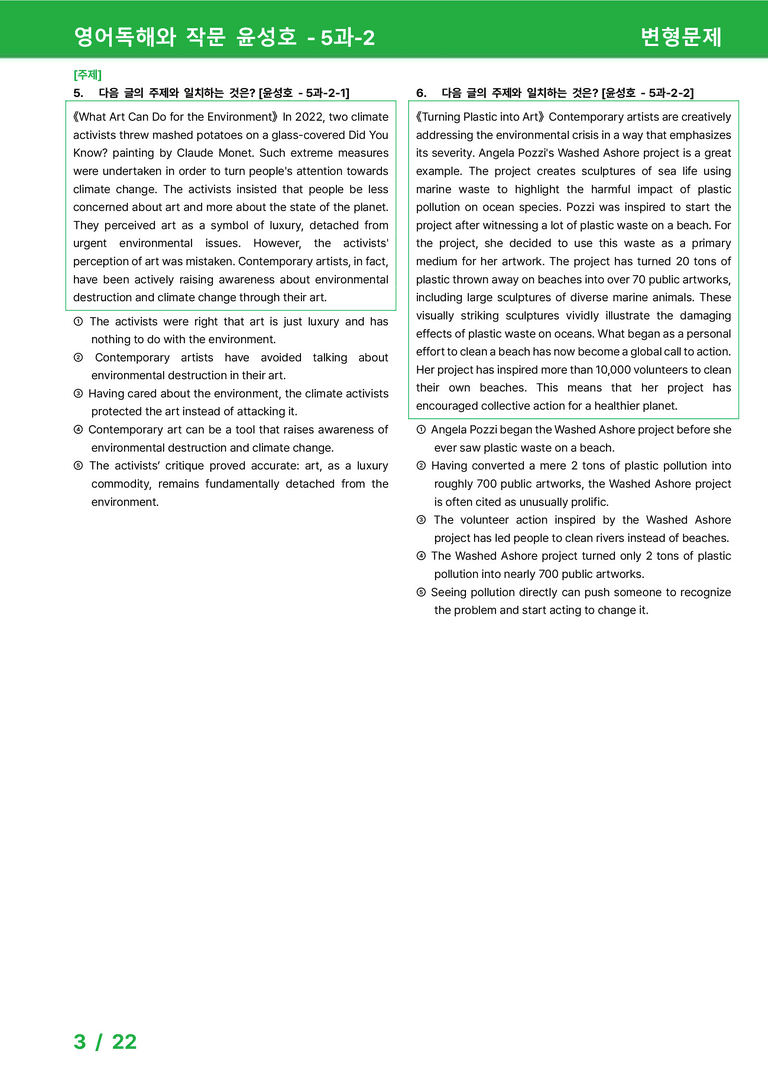 영어독해와 작문 윤성호 - 5과-2 변형문제

[주제]
5. 다음 글의 주제와 일치하는 것은? [윤성호 - 5과-2-1]

《What Art Can Do for the Environment》 In 2022, two climate activists threw mashed potatoes on a glass-covered Did You Know? painting by Claude Monet. Such extreme measures were undertaken in order to turn people's attention towards climate change. The activists insisted that people be less concerned about art and more about the state of the planet. They perceived art as a symbol of luxury, detached from urgent environmental issues. However, the activists' perception of art was mistaken. Contemporary artists, in fact, have been actively raising awareness about environmental destruction and climate change through their art.

① The activists were right that art is just luxury and has nothing to do with the environment.
② Contemporary artists have avoided talking about environmental destruction in their art.
③ Having cared about the environment, the climate activists protected the art instead of attacking it.
④ Contemporary art can be a tool that raises awareness of environmental destruction and climate change.
⑤ The activists' critique proved accurate: art, as a luxury commodity, remains fundamentally detached from the environment.

6. 다음 글의 주제와 일치하는 것은? [윤성호 - 5과-2-2]

《Turning Plastic into Art》 Contemporary artists are creatively addressing the environmental crisis in a way that emphasizes its severity. Angela Pozzi's Washed Ashore project is a great example. The project creates sculptures of sea life using marine waste to highlight the harmful impact of plastic pollution on ocean species. Pozzi was inspired to start the project after witnessing a lot of plastic waste on a beach. For the project, she decided to use this waste as a primary medium for her artwork. The project has turned 20 tons of plastic thrown away on beaches into over 70 public artworks, including large sculptures of diverse marine animals. These visually striking sculptures vividly illustrate the damaging effects of plastic waste on oceans. What began as a personal effort to clean a beach has now become a global call to action. Her project has inspired more than 10,000 volunteers to clean their own beaches. This means that her project has encouraged collective action for a healthier planet.

① Angela Pozzi began the Washed Ashore project before she ever saw plastic waste on a beach.
② Having converted a mere 2 tons of plastic pollution into roughly 700 public artworks, the Washed Ashore project is often cited as unusually prolific.
③ The volunteer action inspired by the Washed Ashore project has led people to clean rivers instead of beaches.
④ The Washed Ashore project turned only 2 tons of plastic pollution into nearly 700 public artworks.
⑤ Seeing pollution directly can push someone to recognize the problem and start acting to change it.

3 / 22